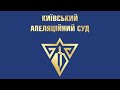 КИЇВСЬКИЙ
АПЕЛЯЦІЙНИЙ СУД